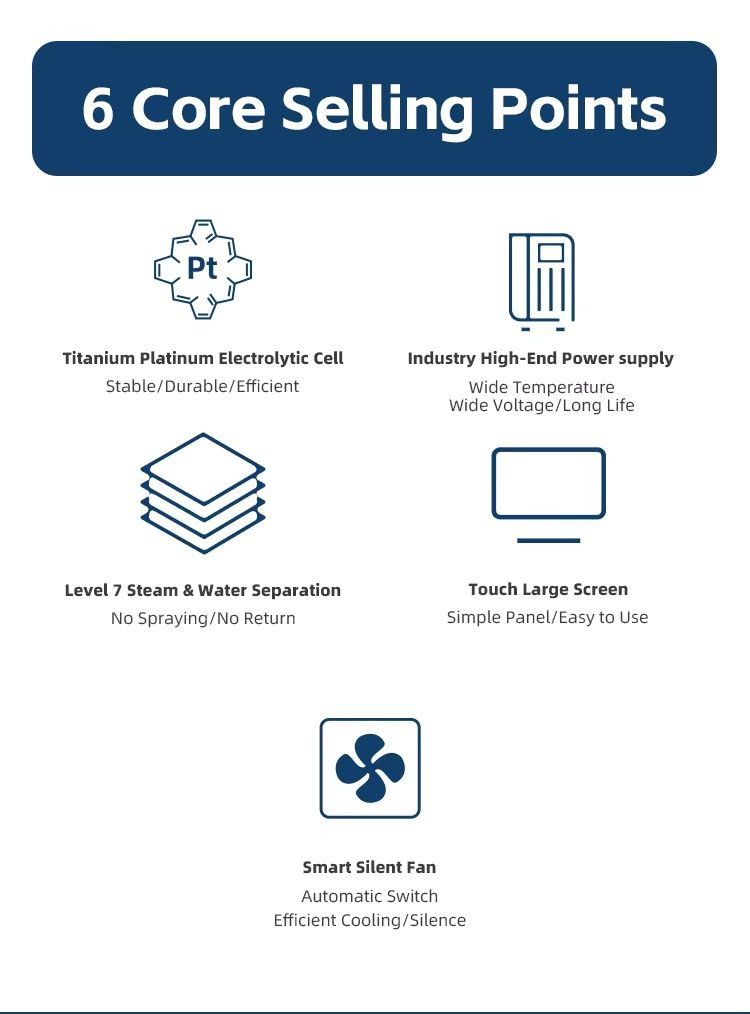 6 Core Selling Points

Pt

Titanium Platinum Electrolytic Cell
Stable/Durable/Efficient

Industry High-End Power supply
Wide Temperature
Wide Voltage/Long Life

Level 7 Steam & Water Separation
No Spraying/No Return

Touch Large Screen
Simple Panel/Easy to Use

Smart Silent Fan
Automatic Switch
Efficient Cooling/Silence